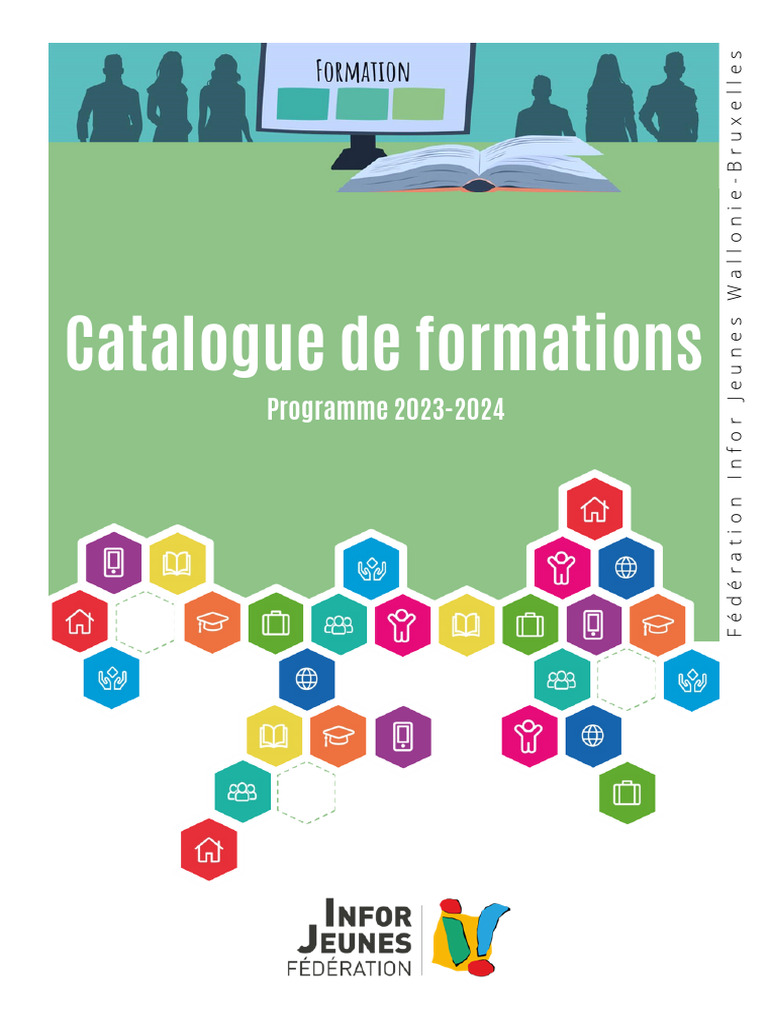 Formation

Catalogue de formations

Programme 2023-2024

Fédération Infor Jeunes Wallonie-Bruxelles

INFOR
JEUNES
FÉDÉRATION